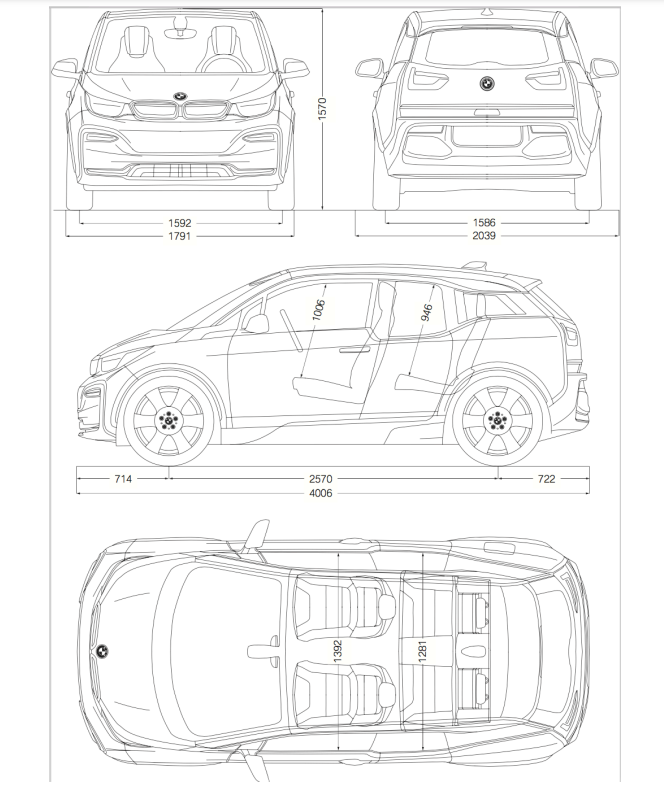 1570

1592

1791

1586

2039

1006

946

714

2570

722

4006

1392

1281